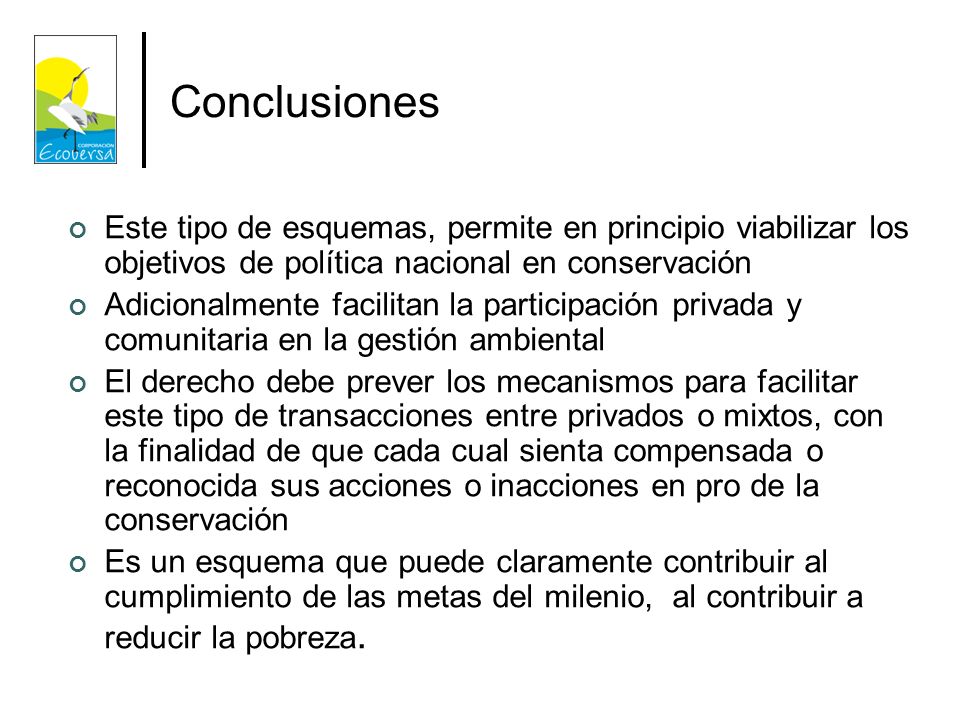 CORPORACIÓN
Ecoversa

Conclusiones

Este tipo de esquemas, permite en principio viabilizar los objetivos de política nacional en conservación

Adicionalmente facilitan la participación privada y comunitaria en la gestión ambiental

El derecho debe prever los mecanismos para facilitar este tipo de transacciones entre privados o mixtos, con la finalidad de que cada cual sienta compensada o reconocida sus acciones o inacciones en pro de la conservación

Es un esquema que puede claramente contribuir al cumplimiento de las metas del milenio, al contribuir a reducir la pobreza.